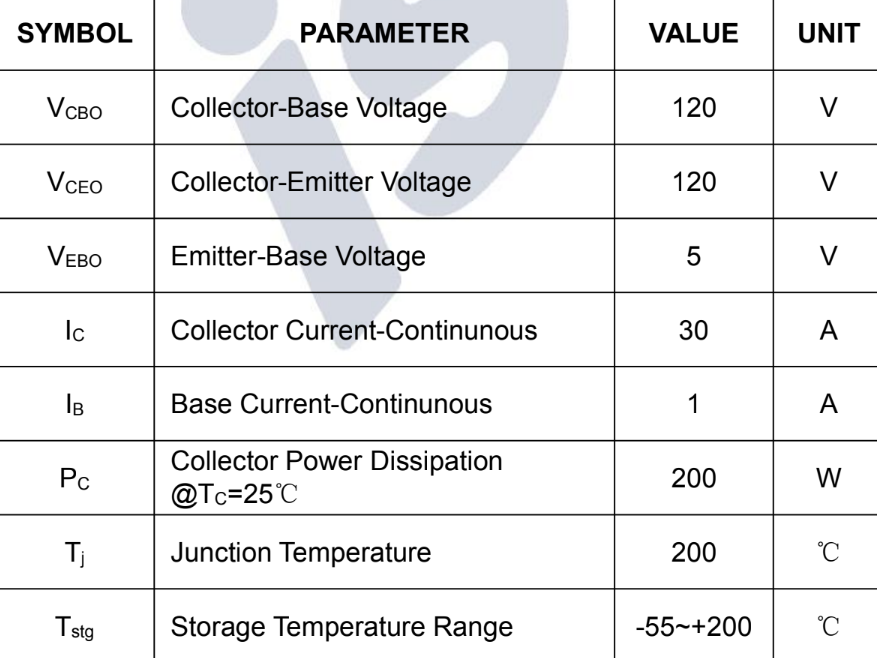 | SYMBOL | PARAMETER | VALUE | UNIT |
|---|---|---|---|
| $V_{CBO}$ | Collector-Base Voltage | 120 | V |
| $V_{CEO}$ | Collector-Emitter Voltage | 120 | V |
| $V_{EBO}$ | Emitter-Base Voltage | 5 | V |
| $I_C$ | Collector Current-Continunous | 30 | A |
| $I_B$ | Base Current-Continunous | 1 | A |
| $P_C$ | Collector Power Dissipation @$T_C$=25℃ | 200 | W |
| $T_j$ | Junction Temperature | 200 | ℃ |
| $T_{stg}$ | Storage Temperature Range | -55~+200 | ℃ |